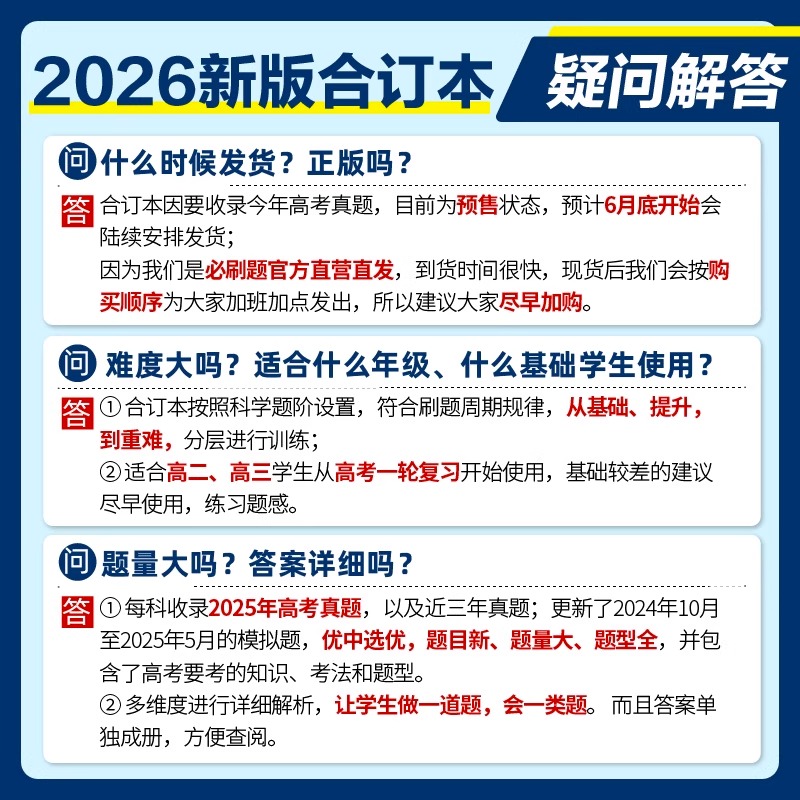 2026新版合订本 疑问解答

问 什么时候发货？正版吗？

答 合订本因要收录今年高考真题，目前为预售状态，预计6月底开始会陆续安排发货；
因为我们是必刷题官方直营直发，到货时间很快，现货后我们会按购买顺序为大家加班加点发出，所以建议大家尽早加购。

问 难度大吗？适合什么年级、什么基础学生使用？

答 ① 合订本按照科学题阶设置，符合刷题周期规律，从基础、提升，到重难，分层进行训练；
② 适合高二、高三学生从高考一轮复习开始使用，基础较差的建议尽早使用，练习题感。

问 题量大吗？答案详细吗？

答 ① 每科收录2025年高考真题，以及近三年真题；更新了2024年10月至2025年5月的模拟题，优中选优，题目新、题量大、题型全，并包含了高考要考的知识、考法和题型。
② 多维度进行详细解析，让学生做一道题，会一类题。而且答案单独成册，方便查阅。